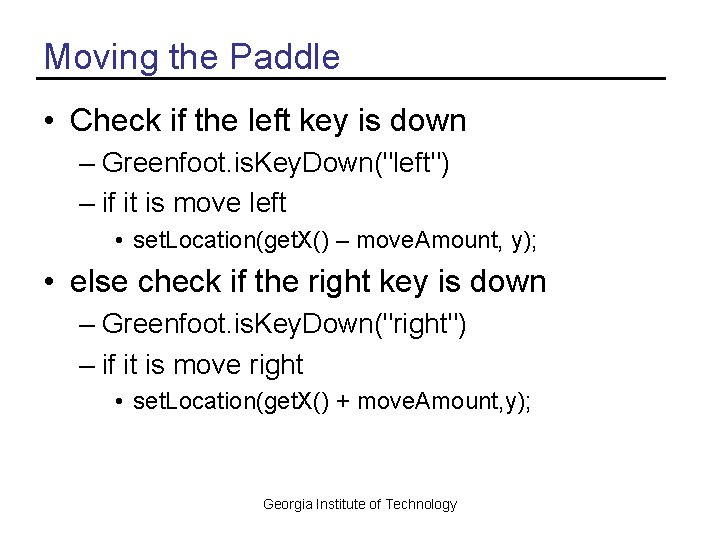 Moving the Paddle

• Check if the left key is down
  – Greenfoot.isKeyDown("left")
  – if it is move left
    • setLocation(getX() – moveAmount, y);

• else check if the right key is down
  – Greenfoot.isKeyDown("right")
  – if it is move right
    • setLocation(getX() + moveAmount,y);

Georgia Institute of Technology